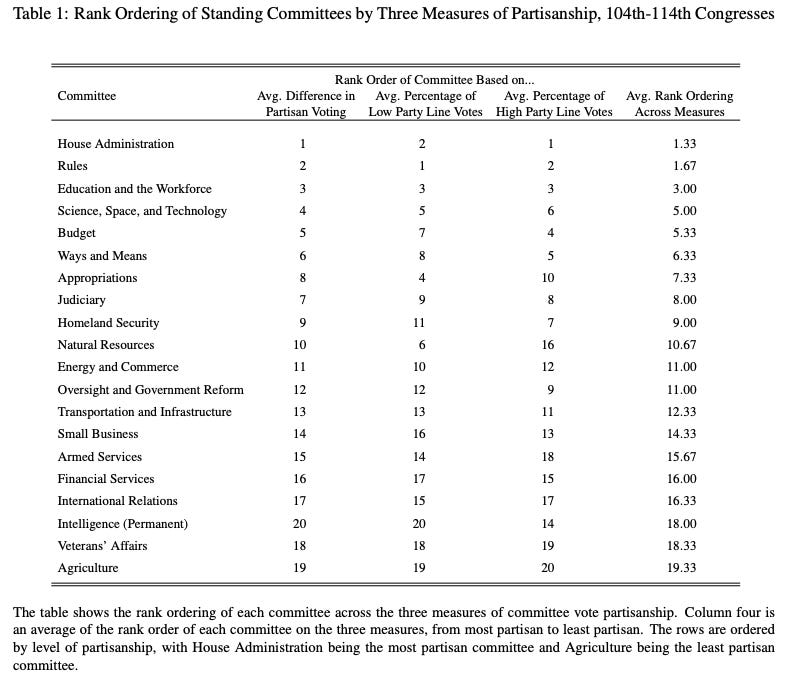 Table 1: Rank Ordering of Standing Committees by Three Measures of Partisanship, 104th-114th Congresses

Rank Order of Committee Based on...

| Committee | Avg. Difference in Partisan Voting | Avg. Percentage of Low Party Line Votes | Avg. Percentage of High Party Line Votes | Avg. Rank Ordering Across Measures |
|---|---|---|---|---|
| House Administration | 1 | 2 | 1 | 1.33 |
| Rules | 2 | 1 | 2 | 1.67 |
| Education and the Workforce | 3 | 3 | 3 | 3.00 |
| Science, Space, and Technology | 4 | 5 | 6 | 5.00 |
| Budget | 5 | 7 | 4 | 5.33 |
| Ways and Means | 6 | 8 | 5 | 6.33 |
| Appropriations | 8 | 4 | 10 | 7.33 |
| Judiciary | 7 | 9 | 8 | 8.00 |
| Homeland Security | 9 | 11 | 7 | 9.00 |
| Natural Resources | 10 | 6 | 16 | 10.67 |
| Energy and Commerce | 11 | 10 | 12 | 11.00 |
| Oversight and Government Reform | 12 | 12 | 9 | 11.00 |
| Transportation and Infrastructure | 13 | 13 | 11 | 12.33 |
| Small Business | 14 | 16 | 13 | 14.33 |
| Armed Services | 15 | 14 | 18 | 15.67 |
| Financial Services | 16 | 17 | 15 | 16.00 |
| International Relations | 17 | 15 | 17 | 16.33 |
| Intelligence (Permanent) | 20 | 20 | 14 | 18.00 |
| Veterans' Affairs | 18 | 18 | 19 | 18.33 |
| Agriculture | 19 | 19 | 20 | 19.33 |

The table shows the rank ordering of each committee across the three measures of committee vote partisanship. Column four is an average of the rank order of each committee on the three measures, from most partisan to least partisan. The rows are ordered by level of partisanship, with House Administration being the most partisan committee and Agriculture being the least partisan committee.